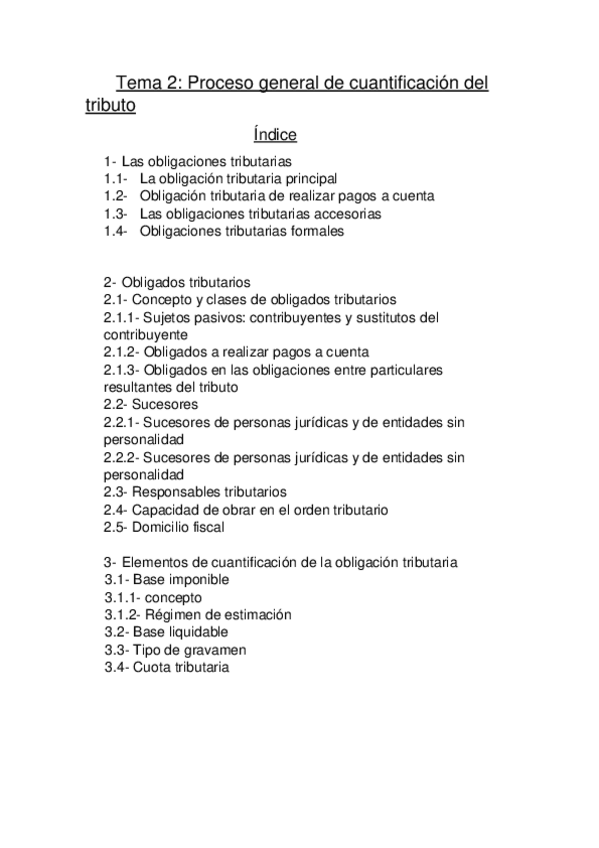 Tema 2: Proceso general de cuantificación del tributo

Índice

1- Las obligaciones tributarias
1.1- La obligación tributaria principal
1.2- Obligación tributaria de realizar pagos a cuenta
1.3- Las obligaciones tributarias accesorias
1.4- Obligaciones tributarias formales

2- Obligados tributarios
2.1- Concepto y clases de obligados tributarios
2.1.1- Sujetos pasivos: contribuyentes y sustitutos del contribuyente
2.1.2- Obligados a realizar pagos a cuenta
2.1.3- Obligados en las obligaciones entre particulares resultantes del tributo
2.2- Sucesores
2.2.1- Sucesores de personas jurídicas y de entidades sin personalidad
2.2.2- Sucesores de personas jurídicas y de entidades sin personalidad
2.3- Responsables tributarios
2.4- Capacidad de obrar en el orden tributario
2.5- Domicilio fiscal

3- Elementos de cuantificación de la obligación tributaria
3.1- Base imponible
3.1.1- concepto
3.1.2- Régimen de estimación
3.2- Base liquidable
3.3- Tipo de gravamen
3.4- Cuota tributaria